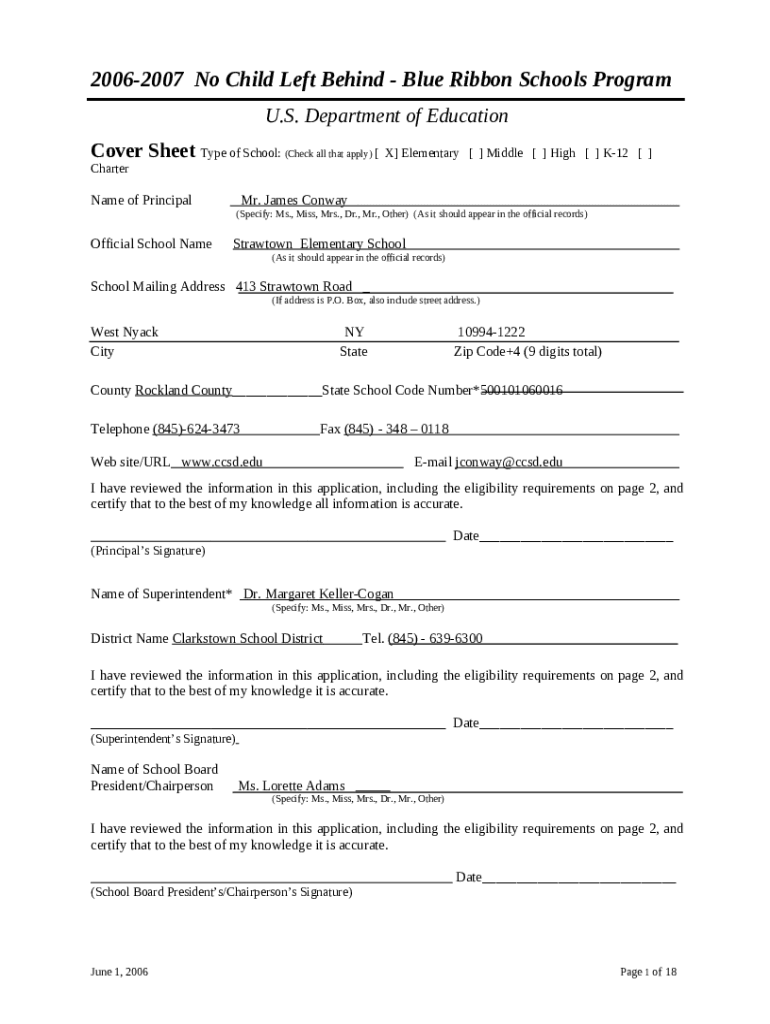 2006-2007 No Child Left Behind - Blue Ribbon Schools Program

U.S. Department of Education

Cover Sheet Type of School: (Check all that apply) [ X] Elementary [ ] Middle [ ] High [ ] K-12 [ ] Charter

Name of Principal Mr. James Conway
(Specify: Ms., Miss, Mrs., Dr., Mr., Other) (As it should appear in the official records)

Official School Name Strawtown Elementary School
(As it should appear in the official records)

School Mailing Address 413 Strawtown Road
(If address is P.O. Box, also include street address.)

West Nyack NY 10994-1222
City State Zip Code+4 (9 digits total)

County Rockland County State School Code Number*500101060016

Telephone (845)-624-3473 Fax (845) - 348 – 0118

Web site/URL www.ccsd.edu E-mail jconway@ccsd.edu

I have reviewed the information in this application, including the eligibility requirements on page 2, and certify that to the best of my knowledge all information is accurate.

Date
(Principal's Signature)

Name of Superintendent* Dr. Margaret Keller-Cogan
(Specify: Ms., Miss, Mrs., Dr., Mr., Other)

District Name Clarkstown School District Tel. (845) - 639-6300

I have reviewed the information in this application, including the eligibility requirements on page 2, and certify that to the best of my knowledge it is accurate.

Date
(Superintendent's Signature)

Name of School Board President/Chairperson Ms. Lorette Adams
(Specify: Ms., Miss, Mrs., Dr., Mr., Other)

I have reviewed the information in this application, including the eligibility requirements on page 2, and certify that to the best of my knowledge it is accurate.

Date
(School Board President's/Chairperson's Signature)

June 1, 2006 Page 1 of 18